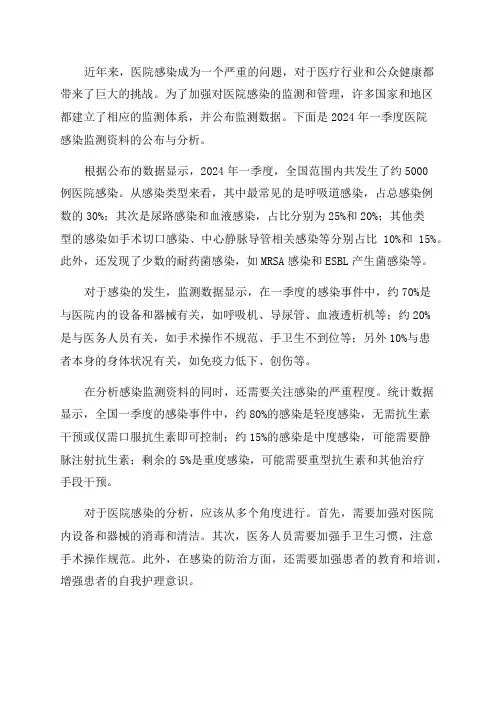 近年来，医院感染成为一个严重的问题，对于医疗行业和公众健康都带来了巨大的挑战。为了加强对医院感染的监测和管理，许多国家和地区都建立了相应的监测体系，并公布监测数据。下面是 2024 年一季度医院感染监测资料的公布与分析。

根据公布的数据显示，2024 年一季度，全国范围内共发生了约 5000 例医院感染。从感染类型来看，其中最常见的是呼吸道感染，占总感染例数的 30%；其次是尿路感染和血液感染，占比分别为 25%和 20%；其他类型的感染如手术切口感染、中心静脉导管相关感染等分别占比 10%和 15%。此外，还发现了少数的耐药菌感染，如 MRSA 感染和 ESBL 产生菌感染等。

对于感染的发生，监测数据显示，在一季度的感染事件中，约 70%是与医院内的设备和器械有关，如呼吸机、导尿管、血液透析机等；约 20%是与医务人员有关，如手术操作不规范、手卫生不到位等；另外 10%与患者本身的身体状况有关，如免疫力低下、创伤等。

在分析感染监测资料的同时，还需要关注感染的严重程度。统计数据显示，全国一季度的感染事件中，约 80%的感染是轻度感染，无需抗生素干预或仅需口服抗生素即可控制；约 15%的感染是中度感染，可能需要静脉注射抗生素；剩余的 5%是重度感染，可能需要重型抗生素和其他治疗手段干预。

对于医院感染的分析，应该从多个角度进行。首先，需要加强对医院内设备和器械的消毒和清洁。其次，医务人员需要加强手卫生习惯，注意手术操作规范。此外，在感染的防治方面，还需要加强患者的教育和培训，增强患者的自我护理意识。